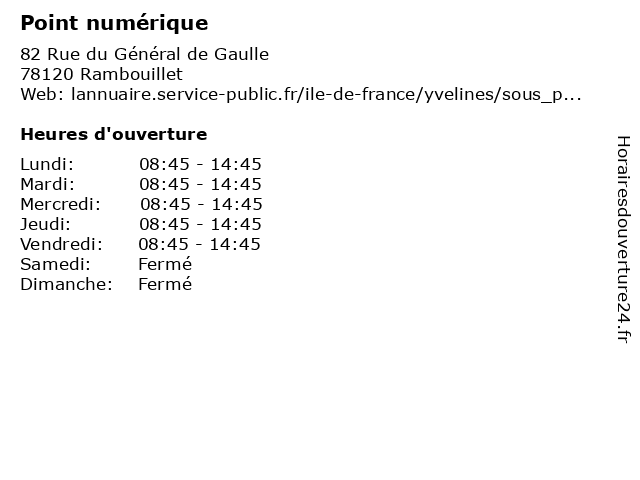 Point numérique

82 Rue du Général de Gaulle
78120 Rambouillet
Web: lannuaire.service-public.fr/ile-de-france/yvelines/sous_p...

Heures d'ouverture

| | |
|---|---|
| Lundi: | 08:45 - 14:45 |
| Mardi: | 08:45 - 14:45 |
| Mercredi: | 08:45 - 14:45 |
| Jeudi: | 08:45 - 14:45 |
| Vendredi: | 08:45 - 14:45 |
| Samedi: | Fermé |
| Dimanche: | Fermé |

Horairesdouverture24.fr